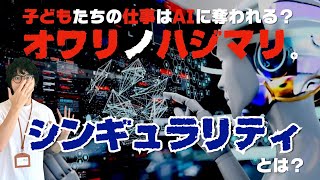 子どもたちの仕事はAIに奪われる？
オワリノハジマリ。

シンギュラリティ
とは？